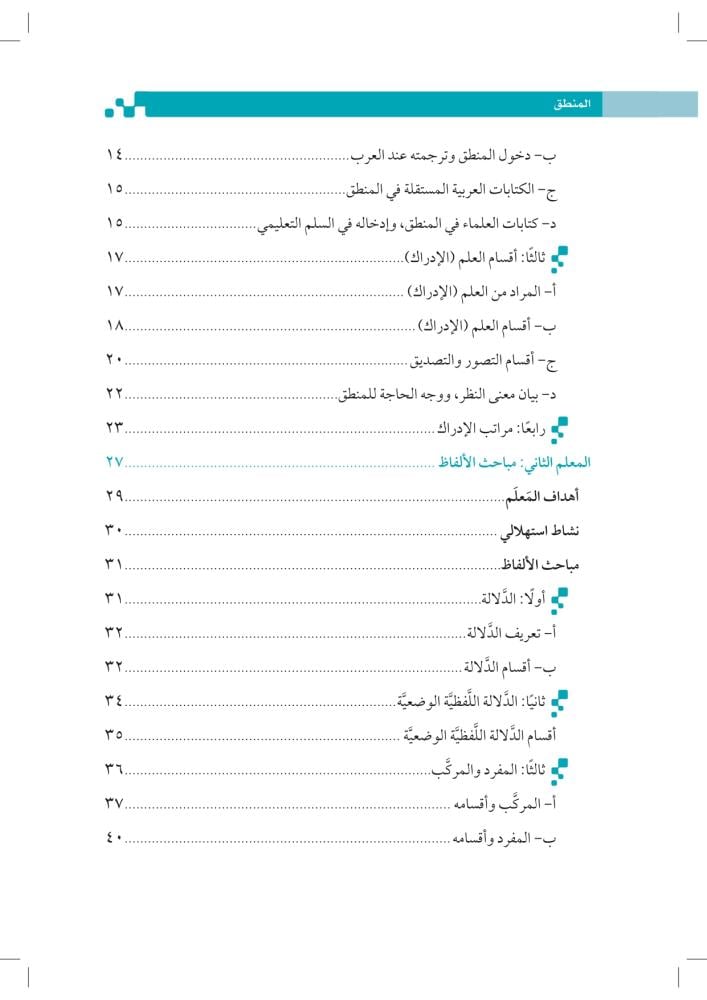 المنطق

ب- دخول المنطق وترجمته عند العرب ١٤

ج- الكتابات العربية المستقلة في المنطق ١٥

د- كتابات العلماء في المنطق، وإدخاله في السلم التعليمي ١٥

ثالثًا: أقسام العلم (الإدراك) ١٧

أ- المراد من العلم (الإدراك) ١٧

ب- أقسام العلم (الإدراك) ١٨

ج- أقسام التصور والتصديق ٢٠

د- بيان معنى النظر، ووجه الحاجة للمنطق ٢٢

رابعًا: مراتب الإدراك ٢٣

المعلم الثاني: مباحث الألفاظ ٢٧

أهداف المَعلَم ٢٩

نشاط استهلالي ٣٠

مباحث الألفاظ ٣١

أولًا: الدَّلالة ٣١

أ- تعريف الدَّلالة ٣٢

ب- أقسام الدَّلالة ٣٢

ثانيًا: الدَّلالة اللَّفظيَّة الوضعيَّة ٣٤

أقسام الدَّلالة اللَّفظيَّة الوضعيَّة ٣٥

ثالثًا: المفرد والمركَّب ٣٦

أ- المركَّب وأقسامه ٣٧

ب- المفرد وأقسامه ٤٠